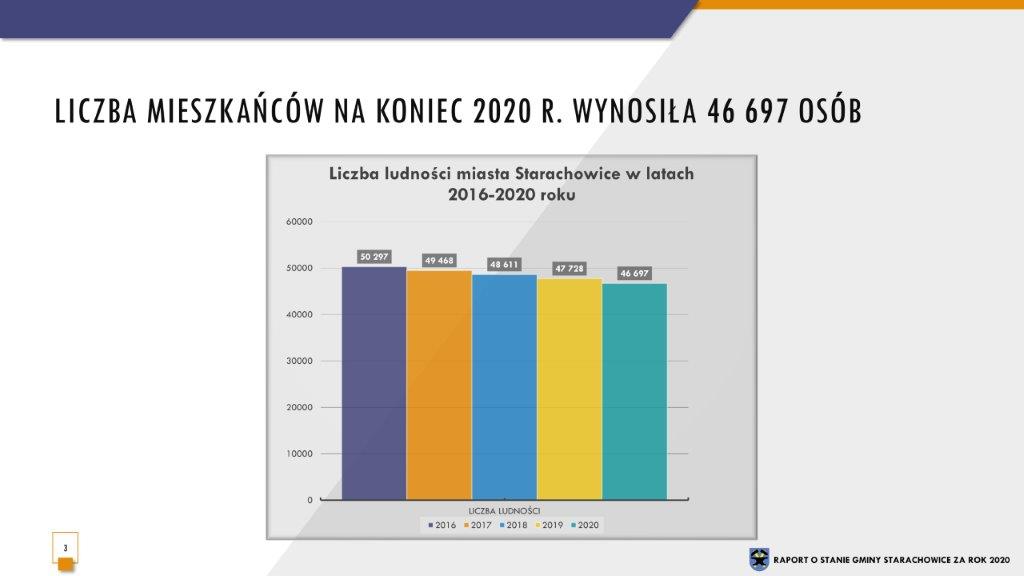 LICZBA MIESZKAŃCÓW NA KONIEC 2020 R. WYNOSIŁA 46 697 OSÓB

Liczba ludności miasta Starachowice w latach 2016-2020 roku

60000
50000
40000
30000
20000
10000
0

50 297
49 468
48 611
47 728
46 697

LICZBA LUDNOŚCI

2016 2017 2018 2019 2020

3

RAPORT O STANIE GMINY STARACHOWICE ZA ROK 2020